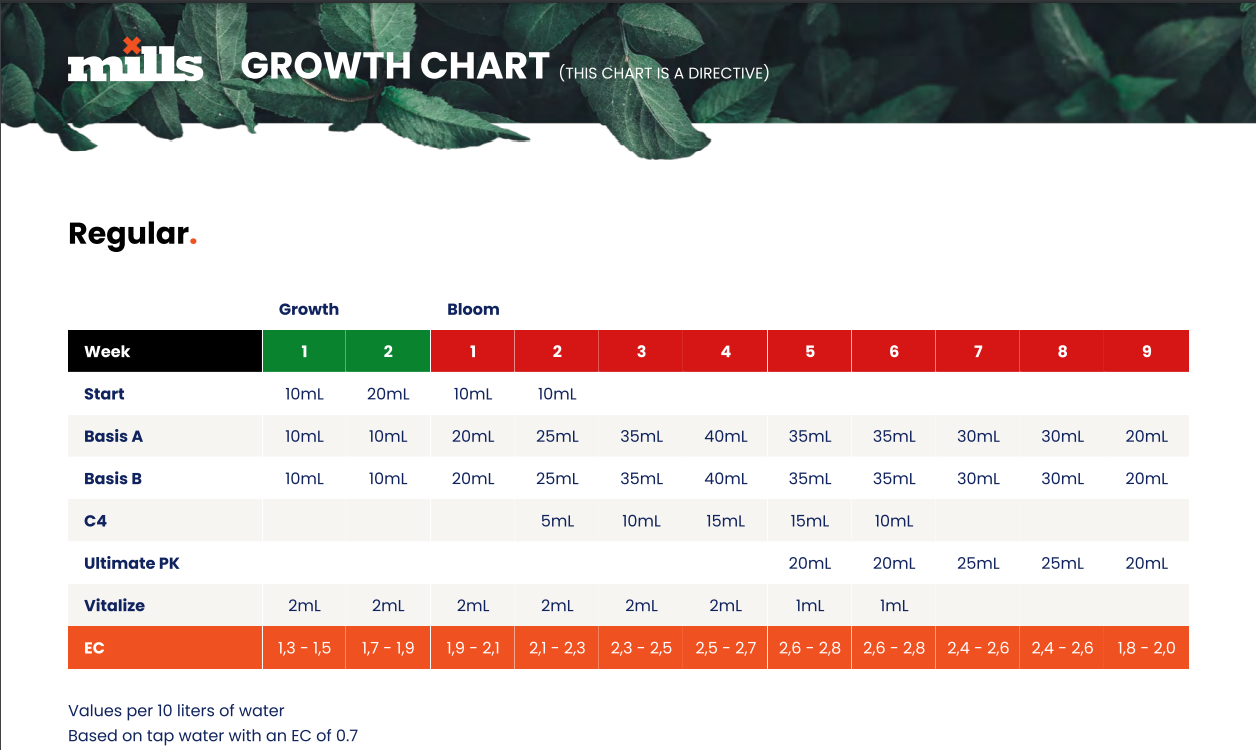 mills GROWTH CHART (THIS CHART IS A DIRECTIVE)

Regular.

| | Growth | | Bloom | | | | | | | | |
|---|---|---|---|---|---|---|---|---|---|---|---|
| Week | 1 | 2 | 1 | 2 | 3 | 4 | 5 | 6 | 7 | 8 | 9 |
| Start | 10mL | 20mL | 10mL | 10mL | | | | | | | |
| Basis A | 10mL | 10mL | 20mL | 25mL | 35mL | 40mL | 35mL | 35mL | 30mL | 30mL | 20mL |
| Basis B | 10mL | 10mL | 20mL | 25mL | 35mL | 40mL | 35mL | 35mL | 30mL | 30mL | 20mL |
| C4 | | | | 5mL | 10mL | 15mL | 15mL | 10mL | | | |
| Ultimate PK | | | | | | | 20mL | 20mL | 25mL | 25mL | 20mL |
| Vitalize | 2mL | 2mL | 2mL | 2mL | 2mL | 2mL | 1mL | 1mL | | | |
| EC | 1,3 - 1,5 | 1,7 - 1,9 | 1,9 - 2,1 | 2,1 - 2,3 | 2,3 - 2,5 | 2,5 - 2,7 | 2,6 - 2,8 | 2,6 - 2,8 | 2,4 - 2,6 | 2,4 - 2,6 | 1,8 - 2,0 |

Values per 10 liters of water
Based on tap water with an EC of 0.7